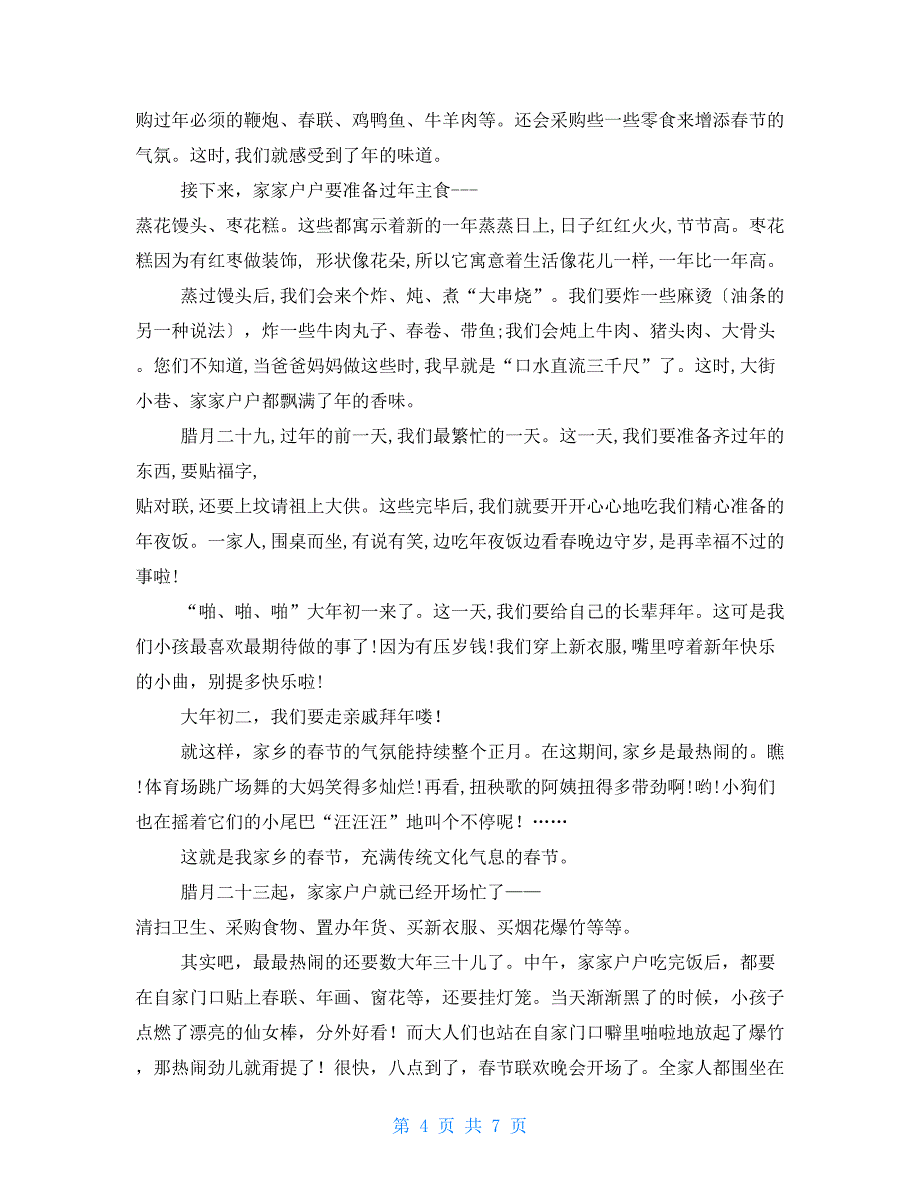 购过年必须的鞭炮、春联、鸡鸭鱼、牛羊肉等。还会采购些一些零食来增添春节的气氛。这时,我们就感受到了年的味道。

接下来，家家户户要准备过年主食---
蒸花馒头、枣花糕。这些都寓示着新的一年蒸蒸日上,日子红红火火,节节高。枣花糕因为有红枣做装饰, 形状像花朵,所以它寓意着生活像花儿一样,一年比一年高。

蒸过馒头后,我们会来个炸、炖、煮“大串烧”。我们要炸一些麻烫〔油条的另一种说法〕，炸一些牛肉丸子、春卷、带鱼;我们会炖上牛肉、猪头肉、大骨头。您们不知道,当爸爸妈妈做这些时,我早就是“口水直流三千尺”了。这时,大街小巷、家家户户都飘满了年的香味。

腊月二十九,过年的前一天,我们最繁忙的一天。这一天,我们要准备齐过年的东西,要贴福字,
贴对联,还要上坟请祖上大供。这些完毕后,我们就要开开心心地吃我们精心准备的年夜饭。一家人,围桌而坐,有说有笑,边吃年夜饭边看春晚边守岁,是再幸福不过的事啦!

“啪、啪、啪”大年初一来了。这一天,我们要给自己的长辈拜年。这可是我们小孩最喜欢最期待做的事了!因为有压岁钱!我们穿上新衣服,嘴里哼着新年快乐的小曲，别提多快乐啦!

大年初二，我们要走亲戚拜年喽!

就这样，家乡的春节的气氛能持续整个正月。在这期间,家乡是最热闹的。瞧!体育场跳广场舞的大妈笑得多灿烂!再看,扭秧歌的阿姨扭得多带劲啊!哟!小狗们也在摇着它们的小尾巴“汪汪汪”地叫个不停呢!……

这就是我家乡的春节，充满传统文化气息的春节。

腊月二十三起，家家户户就已经开场忙了——
清扫卫生、采购食物、置办年货、买新衣服、买烟花爆竹等等。

其实吧，最最热闹的还要数大年三十儿了。中午，家家户户吃完饭后，都要在自家门口贴上春联、年画、窗花等，还要挂灯笼。当天渐渐黑了的时候，小孩子点燃了漂亮的仙女棒，分外好看！而大人们也站在自家门口噼里啪啦地放起了爆竹，那热闹劲儿就甭提了！很快，八点到了，春节联欢晚会开场了。全家人都围坐在

第 4 页 共 7 页